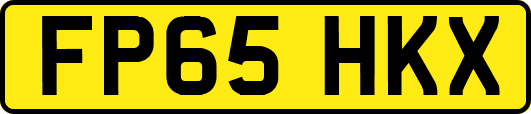 FP65 HKX